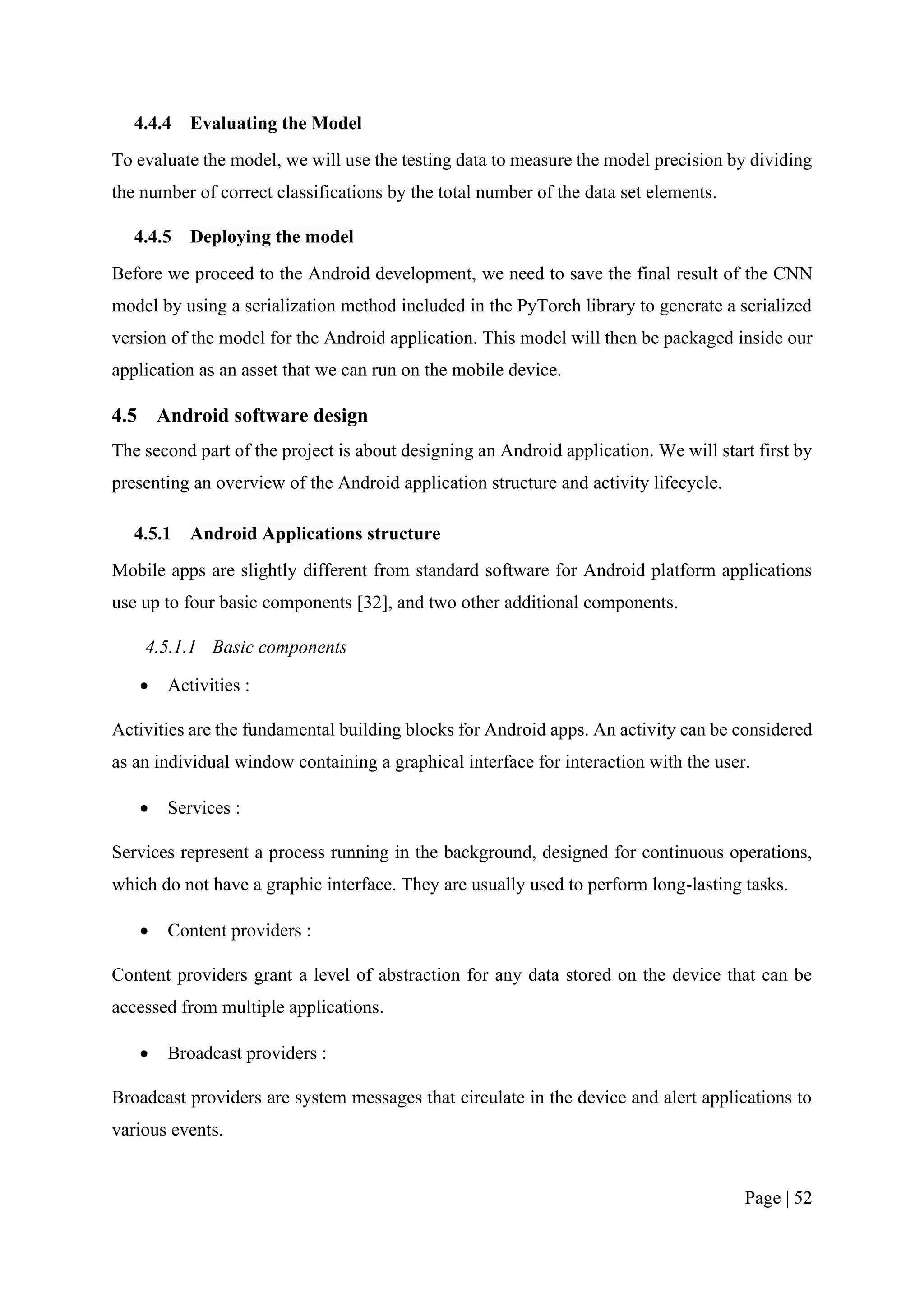 4.4.4 Evaluating the Model

To evaluate the model, we will use the testing data to measure the model precision by dividing the number of correct classifications by the total number of the data set elements.

4.4.5 Deploying the model

Before we proceed to the Android development, we need to save the final result of the CNN model by using a serialization method included in the PyTorch library to generate a serialized version of the model for the Android application. This model will then be packaged inside our application as an asset that we can run on the mobile device.

4.5 Android software design

The second part of the project is about designing an Android application. We will start first by presenting an overview of the Android application structure and activity lifecycle.

4.5.1 Android Applications structure

Mobile apps are slightly different from standard software for Android platform applications use up to four basic components [32], and two other additional components.

4.5.1.1 Basic components

• Activities :

Activities are the fundamental building blocks for Android apps. An activity can be considered as an individual window containing a graphical interface for interaction with the user.

• Services :

Services represent a process running in the background, designed for continuous operations, which do not have a graphic interface. They are usually used to perform long-lasting tasks.

• Content providers :

Content providers grant a level of abstraction for any data stored on the device that can be accessed from multiple applications.

• Broadcast providers :

Broadcast providers are system messages that circulate in the device and alert applications to various events.

Page | 52